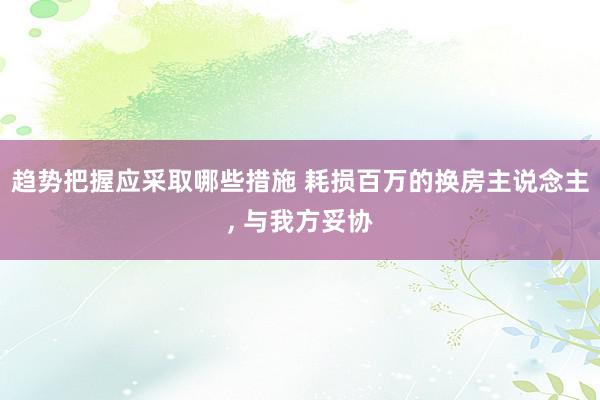 趋势把握应采取哪些措施 耗损百万的换房主说念主, 与我方妥协